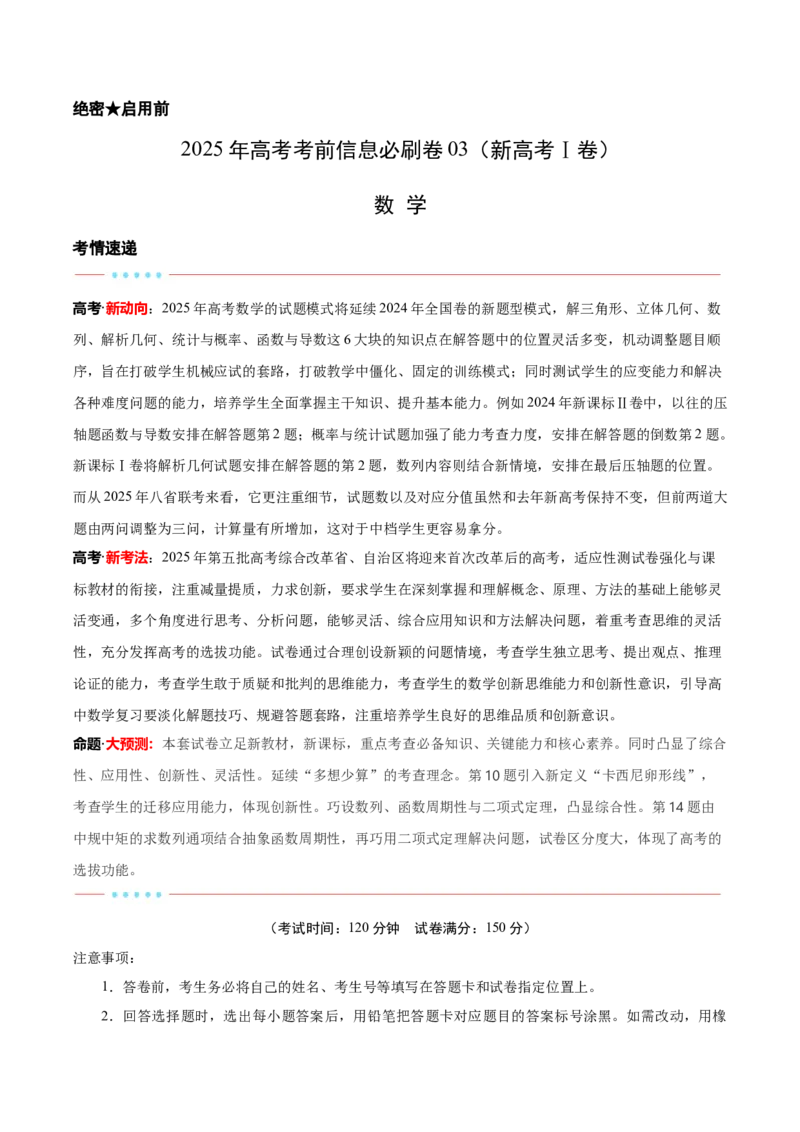 绝密★启用前

2025年高考考前信息必刷卷03（新高考Ⅰ卷）

数 学

考情速递

高考·新动向：2025年高考数学的试题模式将延续2024年全国卷的新题型模式，解三角形、立体几何、数列、解析几何、统计与概率、函数与导数这6大块的知识点在解答题中的位置灵活多变，机动调整题目顺序，旨在打破学生机械应试的套路，打破教学中僵化、固定的训练模式；同时测试学生的应变能力和解决各种难度问题的能力，培养学生全面掌握主干知识、提升基本能力。例如2024年新课标Ⅱ卷中，以往的压轴题函数与导数安排在解答题第2题；概率与统计试题加强了能力考查力度，安排在解答题的倒数第2题。新课标Ⅰ卷将解析几何试题安排在解答题的第2题，数列内容则结合新情境，安排在最后压轴题的位置。而从2025年八省联考来看，它更注重细节，试题数以及对应分值虽然和去年新高考保持不变，但前两道大题由两问调整为三问，计算量有所增加，这对于中档学生更容易拿分。

高考·新考法：2025年第五批高考综合改革省、自治区将迎来首次改革后的高考，适应性测试卷强化与课标教材的衔接，注重减量提质，力求创新，要求学生在深刻掌握和理解概念、原理、方法的基础上能够灵活变通，多个角度进行思考、分析问题，能够灵活、综合应用知识和方法解决问题，着重考查思维的灵活性，充分发挥高考的选拔功能。试卷通过合理创设新颖的问题情境，考查学生独立思考、提出观点、推理论证的能力，考查学生敢于质疑和批判的思维能力，考查学生的数学创新思维能力和创新性意识，引导高中数学复习要淡化解题技巧、规避答题套路，注重培养学生良好的思维品质和创新意识。

命题·大预测：本套试卷立足新教材，新课标，重点考查必备知识、关键能力和核心素养。同时凸显了综合性、应用性、创新性、灵活性。延续“多想少算”的考查理念。第10题引入新定义“卡西尼卵形线”，考查学生的迁移应用能力，体现创新性。巧设数列、函数周期性与二项式定理，凸显综合性。第14题由中规中矩的求数列通项结合抽象函数周期性，再巧用二项式定理解决问题，试卷区分度大，体现了高考的选拔功能。

（考试时间：120分钟 试卷满分：150分）

注意事项：

1．答卷前，考生务必将自己的姓名、考生号等填写在答题卡和试卷指定位置上。

2．回答选择题时，选出每小题答案后，用铅笔把答题卡对应题目的答案标号涂黑。如需改动，用橡